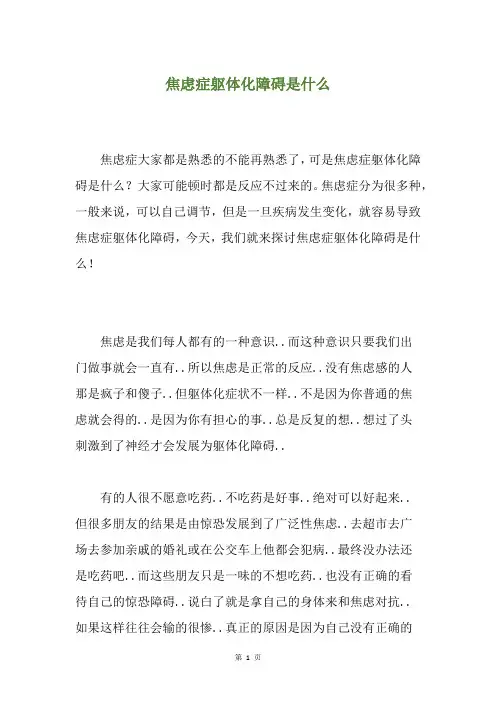 焦虑症躯体化障碍是什么

焦虑症大家都是熟悉的不能再熟悉了，可是焦虑症躯体化障碍是什么？大家可能顿时都是反应不过来的。焦虑症分为很多种，一般来说，可以自己调节，但是一旦疾病发生变化，就容易导致焦虑症躯体化障碍，今天，我们就来探讨焦虑症躯体化障碍是什么！

焦虑是我们每人都有的一种意识..而这种意识只要我们出门做事就会一直有..所以焦虑是正常的反应..没有焦虑感的人那是疯子和傻子..但躯体化症状不一样..不是因为你普通的焦虑就会得的..是因为你有担心的事..总是反复的想..想过了头刺激到了神经才会发展为躯体化障碍..

有的人很不愿意吃药..不吃药是好事..绝对可以好起来..但很多朋友的结果是由惊恐发展到了广泛性焦虑..去超市去广场去参加亲戚的婚礼或在公交车上他都会犯病..最终没办法还是吃药吧..而这些朋友只是一味的不想吃药..也没有正确的看待自己的惊恐障碍..说白了就是拿自己的身体来和焦虑对抗..如果这样往往会输的很惨..真正的原因是因为自己没有正确的

第 1 页